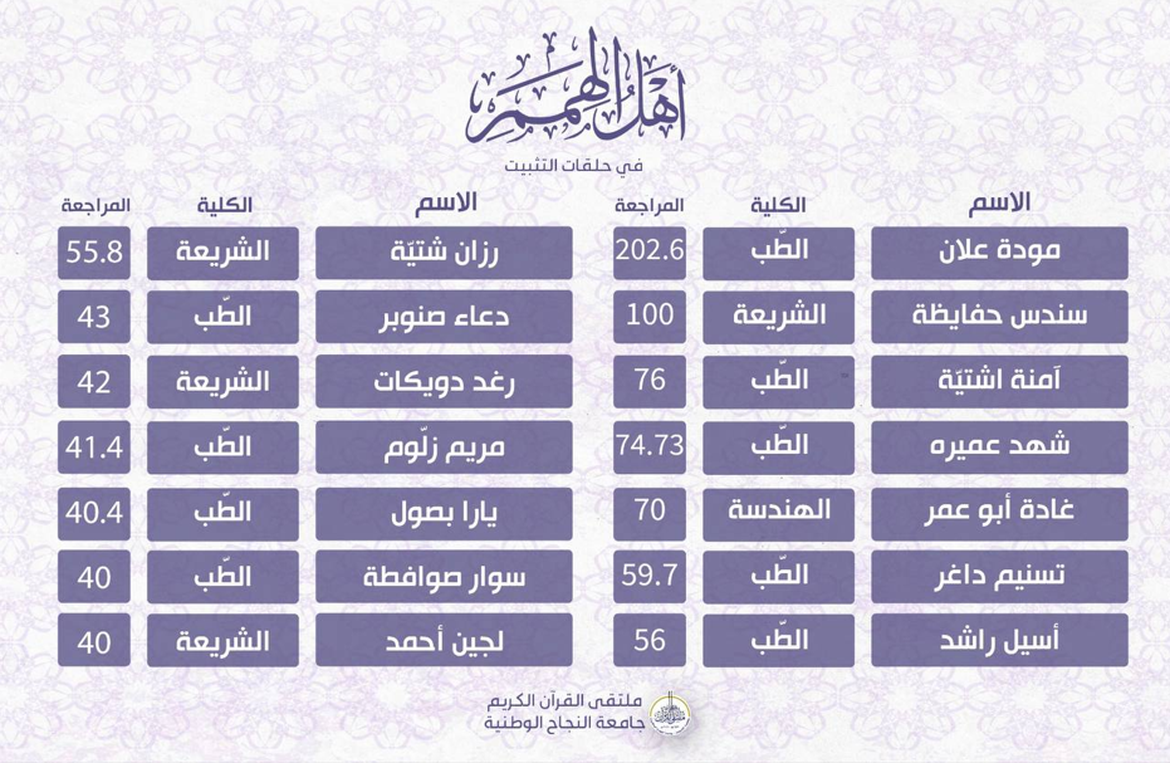 أهل الهمم
في حلقات التثبيت

| الاسم | الكلية | المراجعة |
|---|---|---|
| مودة علان | الطّب | 202.6 |
| سندس حفايظة | الشريعة | 100 |
| آمنة اشتيّة | الطّب | 76 |
| شهد عميره | الطّب | 74.73 |
| غادة أبو عمر | الهندسة | 70 |
| تسنيم داغر | الطّب | 59.7 |
| أسيل راشد | الطّب | 56 |

| الاسم | الكلية | المراجعة |
|---|---|---|
| رزان شتيّة | الشريعة | 55.8 |
| دعاء صنوبر | الطّب | 43 |
| رغد دويكات | الشريعة | 42 |
| مريم زلّوم | الطّب | 41.4 |
| يارا بصول | الطّب | 40.4 |
| سوار صوافطة | الطّب | 40 |
| لجين أحمد | الشريعة | 40 |

ملتقى القرآن الكريم
جامعة النجاح الوطنية